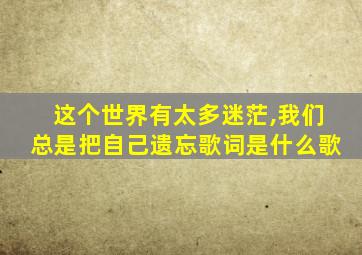 这个世界有太多迷茫,我们总是把自己遗忘歌词是什么歌